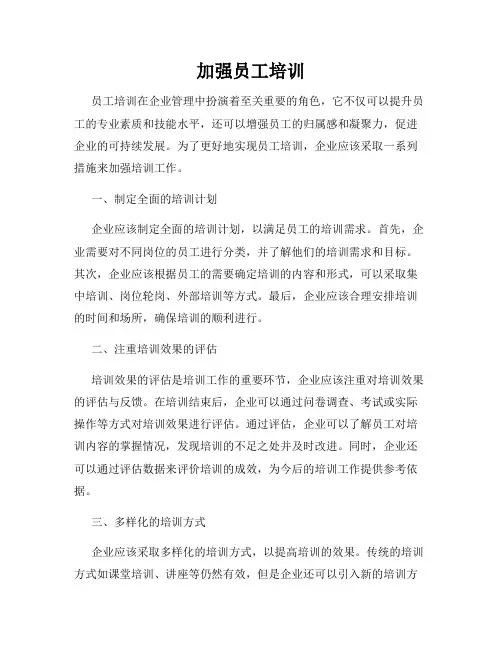 加强员工培训

员工培训在企业管理中扮演着至关重要的角色，它不仅可以提升员工的专业素质和技能水平，还可以增强员工的归属感和凝聚力，促进企业的可持续发展。为了更好地实现员工培训，企业应该采取一系列措施来加强培训工作。

一、制定全面的培训计划

企业应该制定全面的培训计划，以满足员工的培训需求。首先，企业需要对不同岗位的员工进行分类，并了解他们的培训需求和目标。其次，企业应该根据员工的需要确定培训的内容和形式，可以采取集中培训、岗位轮岗、外部培训等方式。最后，企业应该合理安排培训的时间和场所，确保培训的顺利进行。

二、注重培训效果的评估

培训效果的评估是培训工作的重要环节，企业应该注重对培训效果的评估与反馈。在培训结束后，企业可以通过问卷调查、考试或实际操作等方式对培训效果进行评估。通过评估，企业可以了解员工对培训内容的掌握情况，发现培训的不足之处并及时改进。同时，企业还可以通过评估数据来评价培训的成效，为今后的培训工作提供参考依据。

三、多样化的培训方式

企业应该采取多样化的培训方式，以提高培训的效果。传统的培训方式如课堂培训、讲座等仍然有效，但是企业还可以引入新的培训方